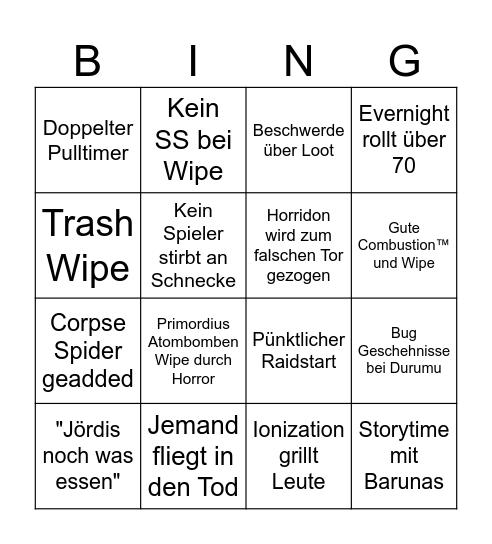 | B | I | N | G |
|---|---|---|---|
| Doppelter Pulltimer | Kein SS bei Wipe | Beschwerde über Loot | Evernight rollt über 70 |
| Trash Wipe | Kein Spieler stirbt an Schnecke | Horridon wird zum falschen Tor gezogen | Gute Combustion™ und Wipe |
| Corpse Spider geadded | Primordius Atombomben Wipe durch Horror | Pünktlicher Raidstart | Bug Geschehnisse bei Durumu |
| "Jördis noch was essen" | Jemand fliegt in den Tod | Ionization grillt Leute | Storytime mit Barunas |